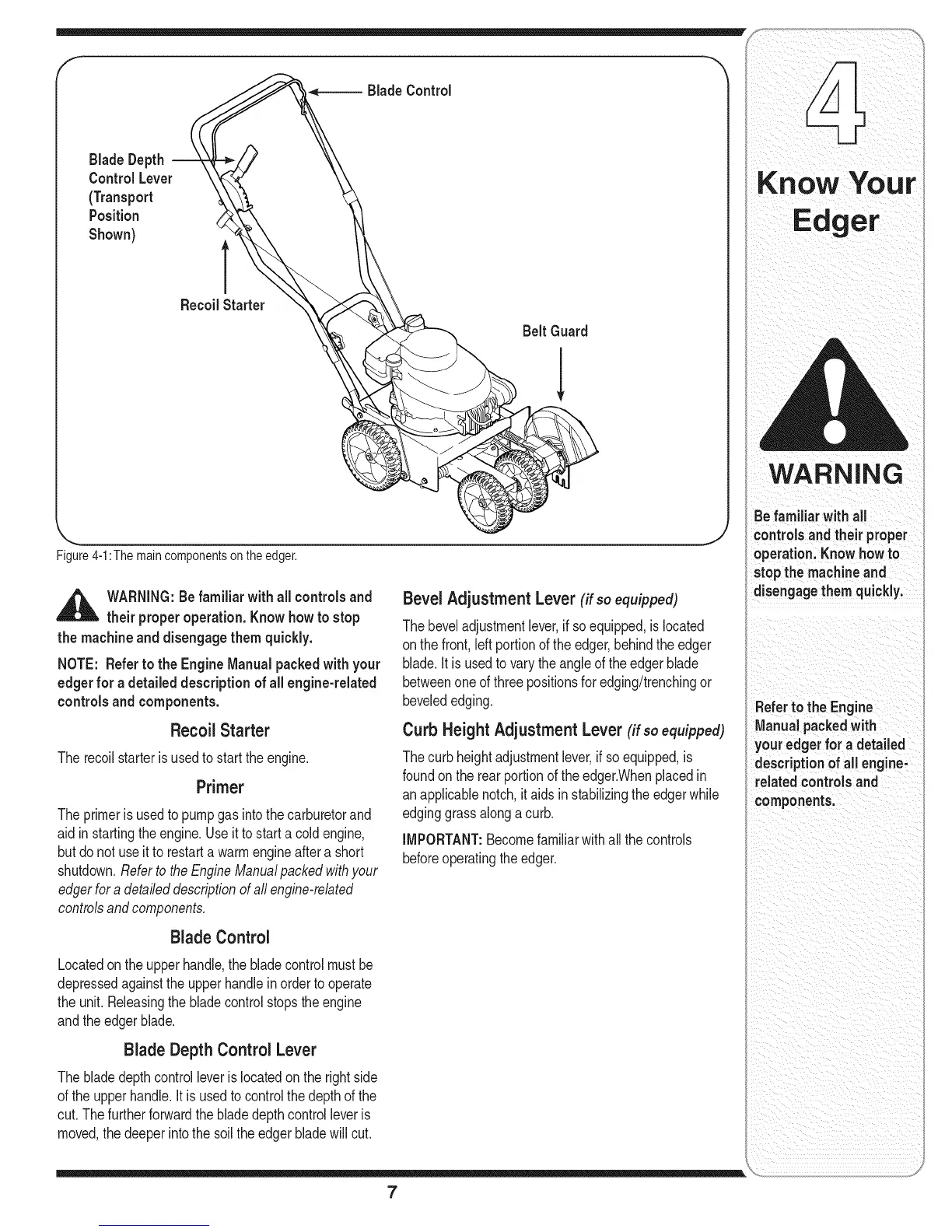 Blade Control

Blade Depth Control Lever (Transport Position Shown)

Recoil Starter

Belt Guard

Figure 4-1: The main components on the edger.

WARNING: Be familiar with all controls and their proper operation. Know how to stop the machine and disengage them quickly.

NOTE: Refer to the Engine Manual packed with your edger for a detailed description of all engine-related controls and components.

Recoil Starter

The recoil starter is used to start the engine.

Primer

The primer is used to pump gas into the carburetor and aid in starting the engine. Use it to start a cold engine, but do not use it to restart a warm engine after a short shutdown. Refer to the Engine Manual packed with your edger for a detailed description of all engine-related controls and components.

Blade Control

Located on the upper handle, the blade control must be depressed against the upper handle in order to operate the unit. Releasing the blade control stops the engine and the edger blade.

Blade Depth Control Lever

The blade depth control lever is located on the right side of the upper handle. It is used to control the depth of the cut. The further forward the blade depth control lever is moved, the deeper into the soil the edger blade will cut.

Bevel Adjustment Lever (if so equipped)

The bevel adjustment lever, if so equipped, is located on the front, left portion of the edger, behind the edger blade. It is used to vary the angle of the edger blade between one of three positions for edging/trenching or beveled edging.

Curb Height Adjustment Lever (if so equipped)

The curb height adjustment lever, if so equipped, is found on the rear portion of the edger.When placed in an applicable notch, it aids in stabilizing the edger while edging grass along a curb.

IMPORTANT: Become familiar with all the controls before operating the edger.

4

Know Your Edger

WARNING

Be familiar with all controls and their proper operation. Know how to stop the machine and disengage them quickly.

Refer to the Engine Manual packed with your edger for a detailed description of all engine-related controls and components.

7